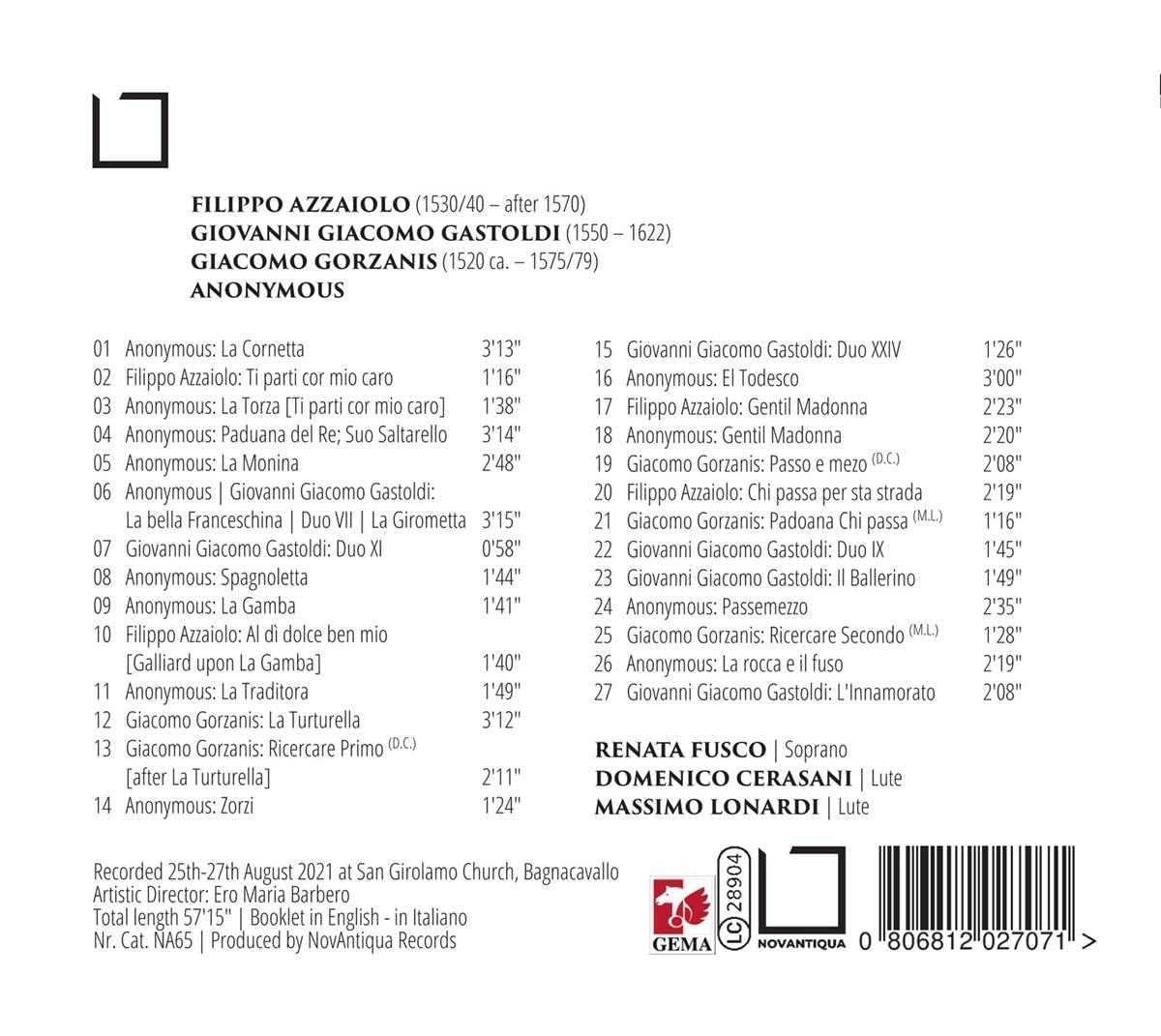 FILIPPO AZZAIOLO (1530/40 – after 1570)
GIOVANNI GIACOMO GASTOLDI (1550 – 1622)
GIACOMO GORZANIS (1520 ca. – 1575/79)
ANONYMOUS

01 Anonymous: La Cornetta 3'13"
02 Filippo Azzaiolo: Ti parti cor mio caro 1'16"
03 Anonymous: La Torza [Ti parti cor mio caro] 1'38"
04 Anonymous: Paduana del Re; Suo Saltarello 3'14"
05 Anonymous: La Monina 2'48"
06 Anonymous | Giovanni Giacomo Gastoldi: La bella Franceschina | Duo VII | La Girometta 3'15"
07 Giovanni Giacomo Gastoldi: Duo XI 0'58"
08 Anonymous: Spagnoletta 1'44"
09 Anonymous: La Gamba 1'41"
10 Filippo Azzaiolo: Al dì dolce ben mio [Galliard upon La Gamba] 1'40"
11 Anonymous: La Traditora 1'49"
12 Giacomo Gorzanis: La Turturella 3'12"
13 Giacomo Gorzanis: Ricercare Primo (D.C.) [after La Turturella] 2'11"
14 Anonymous: Zorzi 1'24"

15 Giovanni Giacomo Gastoldi: Duo XXIV 1'26"
16 Anonymous: El Todesco 3'00"
17 Filippo Azzaiolo: Gentil Madonna 2'23"
18 Anonymous: Gentil Madonna 2'20"
19 Giacomo Gorzanis: Passo e mezo (D.C.) 2'08"
20 Filippo Azzaiolo: Chi passa per sta strada 2'19"
21 Giacomo Gorzanis: Padoana Chi passa (M.L.) 1'16"
22 Giovanni Giacomo Gastoldi: Duo IX 1'45"
23 Giovanni Giacomo Gastoldi: Il Ballerino 1'49"
24 Anonymous: Passemezzo 2'35"
25 Giacomo Gorzanis: Ricercare Secondo (M.L.) 1'28"
26 Anonymous: La rocca e il fuso 2'19"
27 Giovanni Giacomo Gastoldi: L'Innamorato 2'08"

RENATA FUSCO | Soprano
DOMENICO CERASANI | Lute
MASSIMO LONARDI | Lute

Recorded 25th-27th August 2021 at San Girolamo Church, Bagnacavallo
Artistic Director: Ero Maria Barbero
Total length 57'15" | Booklet in English - in Italiano
Nr. Cat. NA65 | Produced by NovAntiqua Records

GEMA
LC 28904
NOVANTIQUA
0 806812 027071 >